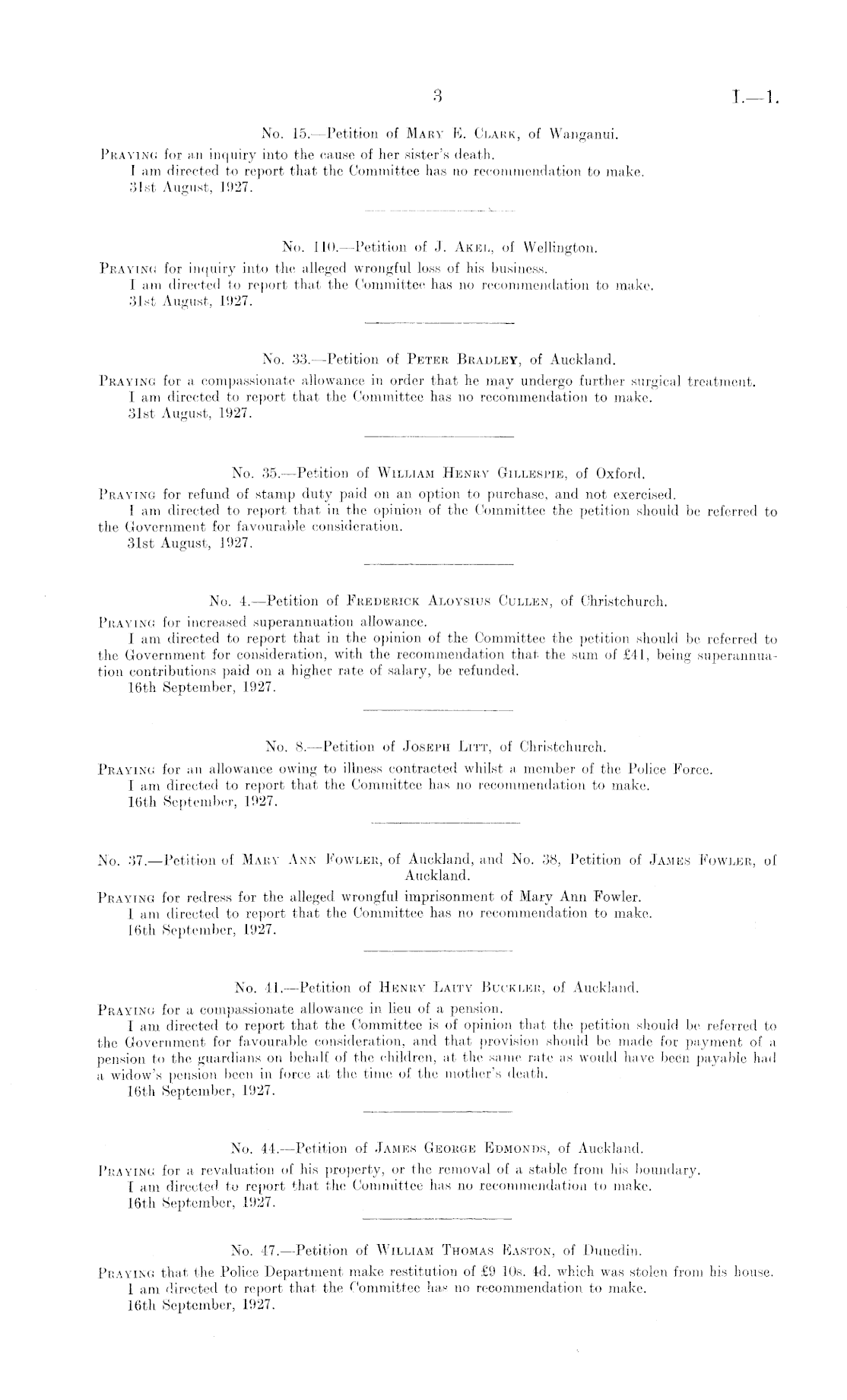 3 I.—1.

No. 15.—Petition of Mary E. Clark, of Wanganui.

Praying for an inquiry into the cause of her sister's death.

I am directed to report that the Committee has no recommendation to make.

31st August, 1927.

No. 110.—Petition of J. Akel, of Wellington.

Praying for inquiry into the alleged wrongful loss of his business.

I am directed to report that the Committee has no recommendation to make.

31st August, 1927.

No. 33.—Petition of Peter Bradley, of Auckland.

Praying for a compassionate allowance in order that he may undergo further surgical treatment.

I am directed to report that the Committee has no recommendation to make.

31st August, 1927.

No. 35.—Petition of William Henry Gillespie, of Oxford.

Praying for refund of stamp duty paid on an option to purchase, and not exercised.

I am directed to report that in the opinion of the Committee the petition should be referred to the Government for favourable consideration.

31st August, 1927.

No. 4.—Petition of Frederick Aloysius Cullen, of Christchurch.

Praying for increased superannuation allowance.

I am directed to report that in the opinion of the Committee the petition should be referred to the Government for consideration, with the recommendation that the sum of £41, being superannuation contributions paid on a higher rate of salary, be refunded.

16th September, 1927.

No. 8.—Petition of Joseph Litt, of Christchurch.

Praying for an allowance owing to illness contracted whilst a member of the Police Force.

I am directed to report that the Committee has no recommendation to make.

16th September, 1927.

No. 37.—Petition of Mary Ann Fowler, of Auckland, and No. 38, Petition of James Fowler, of Auckland.

Praying for redress for the alleged wrongful imprisonment of Mary Ann Fowler.

I am directed to report that the Committee has no recommendation to make.

16th September, 1927.

No. 41.—Petition of Henry Laity Buckler, of Auckland.

Praying for a compassionate allowance in lieu of a pension.

I am directed to report that the Committee is of opinion that the petition should be referred to the Government for favourable consideration, and that provision should be made for payment of a pension to the guardians on behalf of the children, at the same rate as would have been payable had a widow's pension been in force at the time of the mother's death.

16th September, 1927.

No. 44.—Petition of James George Edmonds, of Auckland.

Praying for a revaluation of his property, or the removal of a stable from his boundary.

I am directed to report that the Committee has no recommendation to make.

16th September, 1927.

No. 47.—Petition of William Thomas Easton, of Dunedin.

Praying that the Police Department make restitution of £9 10s. 4d. which was stolen from his house.

I am directed to report that the Committee has no recommendation to make.

16th September, 1927.